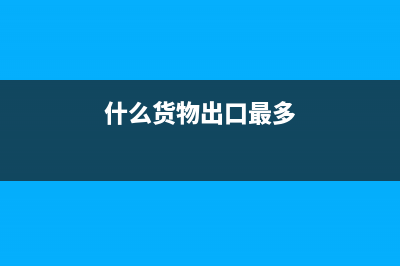 什么货物出口最多